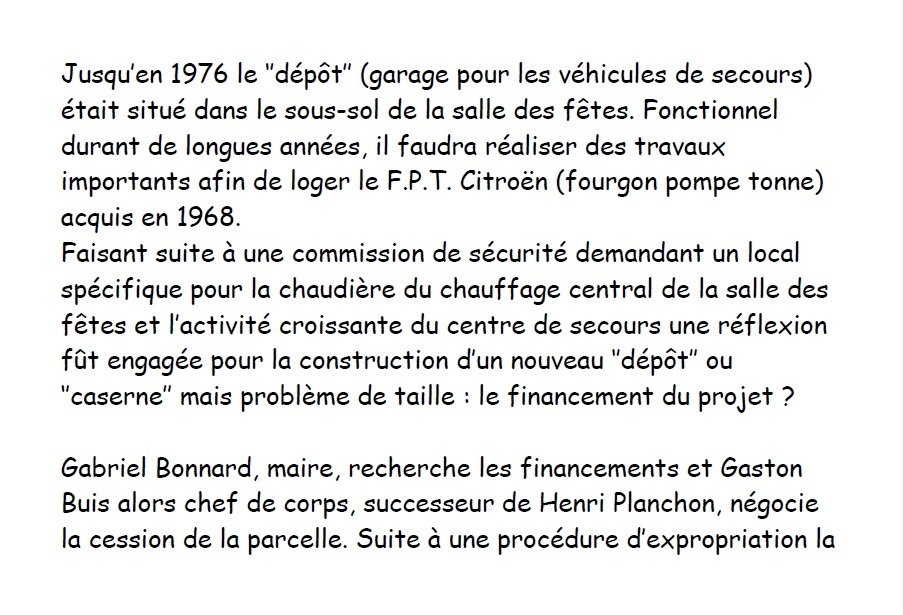 Jusqu'en 1976 le "dépôt" (garage pour les véhicules de secours) était situé dans le sous-sol de la salle des fêtes. Fonctionnel durant de longues années, il faudra réaliser des travaux importants afin de loger le F.P.T. Citroën (fourgon pompe tonne) acquis en 1968.
Faisant suite à une commission de sécurité demandant un local spécifique pour la chaudière du chauffage central de la salle des fêtes et l'activité croissante du centre de secours une réflexion fût engagée pour la construction d'un nouveau "dépôt" ou "caserne" mais problème de taille : le financement du projet ?

Gabriel Bonnard, maire, recherche les financements et Gaston Buis alors chef de corps, successeur de Henri Planchon, négocie la cession de la parcelle. Suite à une procédure d'expropriation la